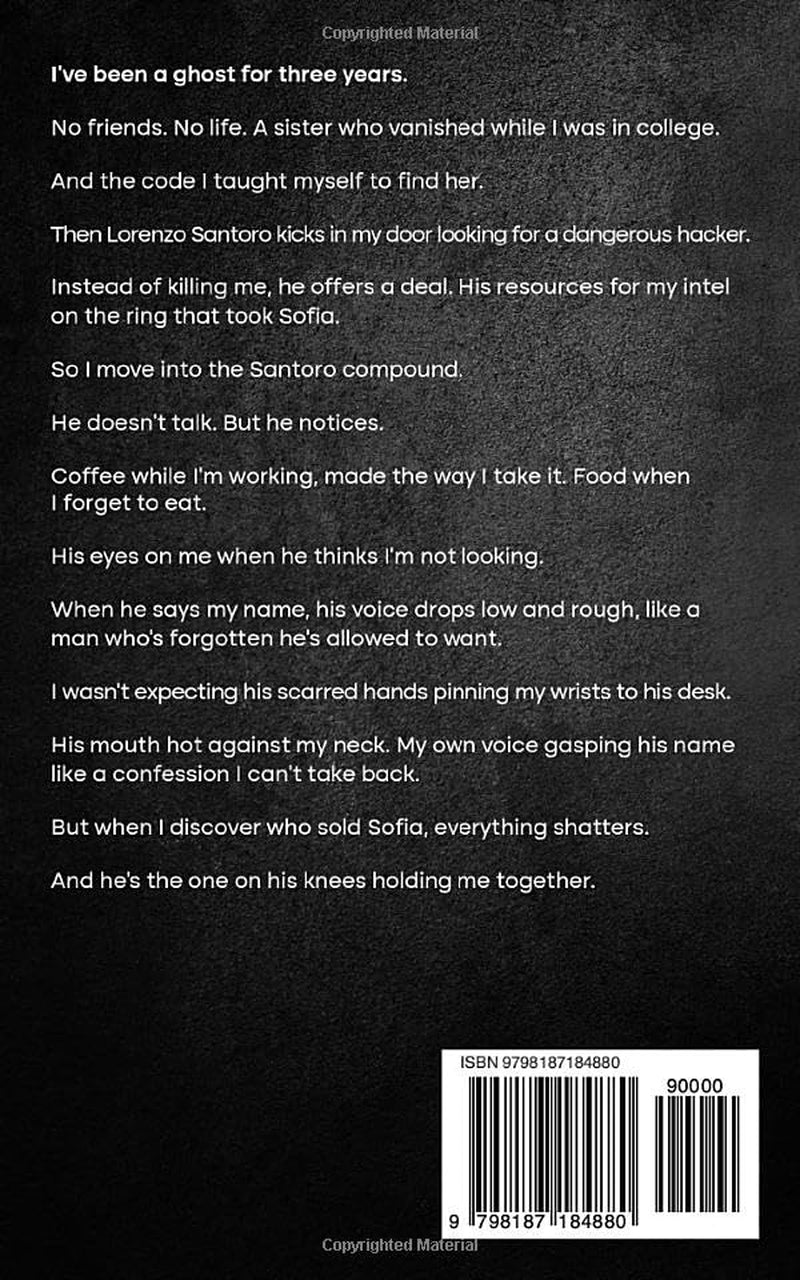 I've been a ghost for three years.

No friends. No life. A sister who vanished while I was in college.

And the code I taught myself to find her.

Then Lorenzo Santoro kicks in my door looking for a dangerous hacker.

Instead of killing me, he offers a deal. His resources for my intel on the ring that took Sofia.

So I move into the Santoro compound.

He doesn't talk. But he notices.

Coffee while I'm working, made the way I take it. Food when I forget to eat.

His eyes on me when he thinks I'm not looking.

When he says my name, his voice drops low and rough, like a man who's forgotten he's allowed to want.

I wasn't expecting his scarred hands pinning my wrists to his desk.

His mouth hot against my neck. My own voice gasping his name like a confession I can't take back.

But when I discover who sold Sofia, everything shatters.

And he's the one on his knees holding me together.

ISBN 9798187184880

90000

9 798187 184880

Copyrighted Material